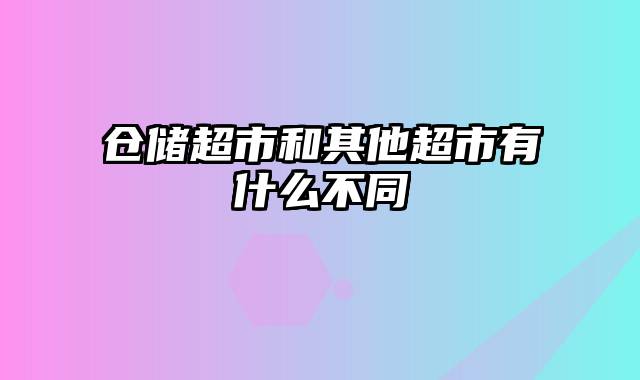 仓储超市和其他超市有什么不同